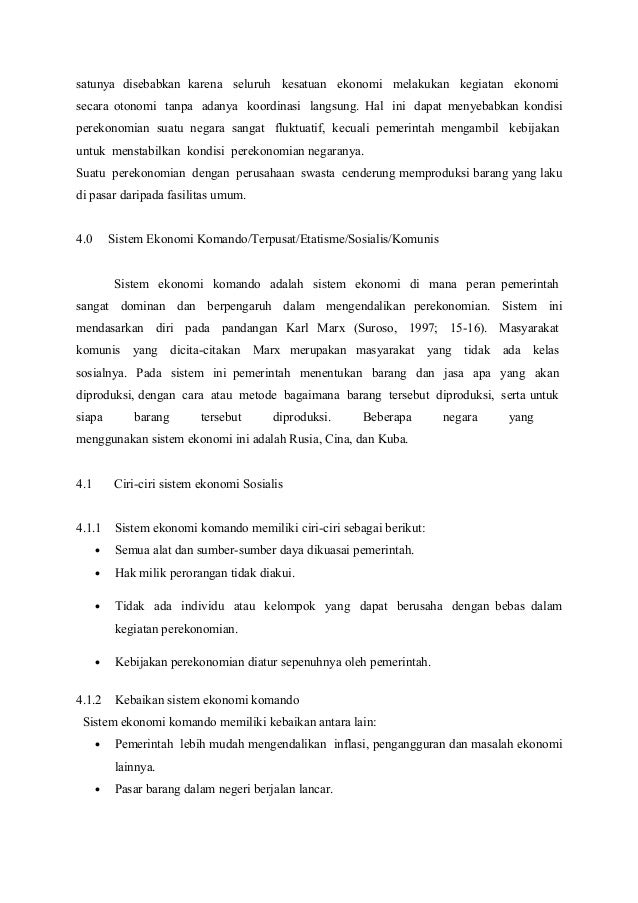 satunya disebabkan karena seluruh kesatuan ekonomi melakukan kegiatan ekonomi secara otonomi tanpa adanya koordinasi langsung. Hal ini dapat menyebabkan kondisi perekonomian suatu negara sangat fluktuatif, kecuali pemerintah mengambil kebijakan untuk menstabilkan kondisi perekonomian negaranya.
Suatu perekonomian dengan perusahaan swasta cenderung memproduksi barang yang laku di pasar daripada fasilitas umum.

4.0 Sistem Ekonomi Komando/Terpusat/Etatisme/Sosialis/Komunis

Sistem ekonomi komando adalah sistem ekonomi di mana peran pemerintah sangat dominan dan berpengaruh dalam mengendalikan perekonomian. Sistem ini mendasarkan diri pada pandangan Karl Marx (Suroso, 1997; 15-16). Masyarakat komunis yang dicita-citakan Marx merupakan masyarakat yang tidak ada kelas sosialnya. Pada sistem ini pemerintah menentukan barang dan jasa apa yang akan diproduksi, dengan cara atau metode bagaimana barang tersebut diproduksi, serta untuk siapa barang tersebut diproduksi. Beberapa negara yang menggunakan sistem ekonomi ini adalah Rusia, Cina, dan Kuba.

4.1 Ciri-ciri sistem ekonomi Sosialis

4.1.1 Sistem ekonomi komando memiliki ciri-ciri sebagai berikut:
• Semua alat dan sumber-sumber daya dikuasai pemerintah.
• Hak milik perorangan tidak diakui.
• Tidak ada individu atau kelompok yang dapat berusaha dengan bebas dalam kegiatan perekonomian.
• Kebijakan perekonomian diatur sepenuhnya oleh pemerintah.

4.1.2 Kebaikan sistem ekonomi komando
Sistem ekonomi komando memiliki kebaikan antara lain:
• Pemerintah lebih mudah mengendalikan inflasi, pengangguran dan masalah ekonomi lainnya.
• Pasar barang dalam negeri berjalan lancar.